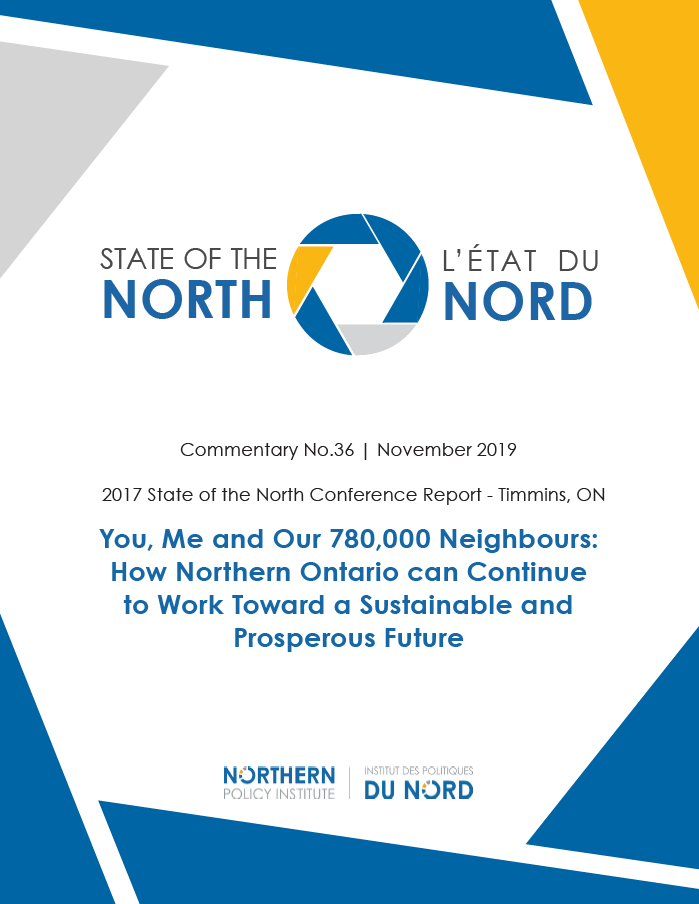 STATE OF THE
NORTH

L'ÉTAT DU
NORD

Commentary No.36 | November 2019

2017 State of the North Conference Report - Timmins, ON

You, Me and Our 780,000 Neighbours: How Northern Ontario can Continue to Work Toward a Sustainable and Prosperous Future

NORTHERN
POLICY INSTITUTE

INSTITUT DES POLITIQUES
DU NORD